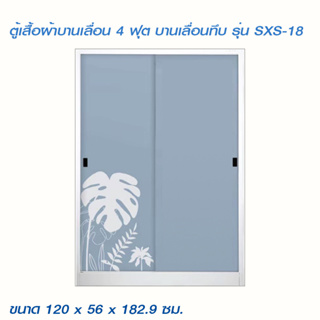 ตู้เสื้อผ้าบานเลื่อน 4 ฟุต บานเลื่อนทึบ รุ่น SXS-18

ขนาด 120 x 56 x 182.9 ซม.